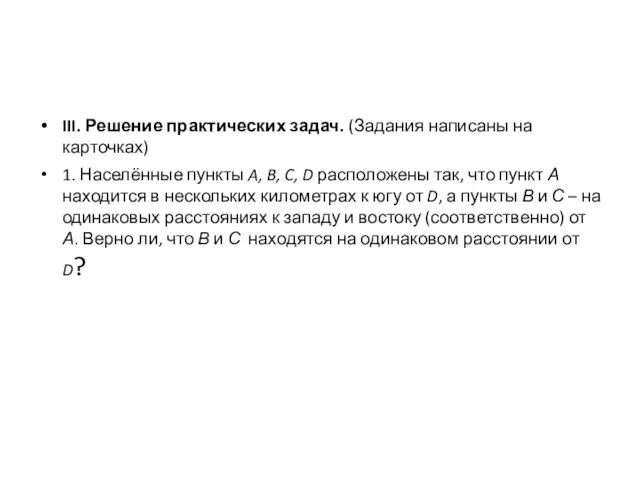 • III. Решение практических задач. (Задания написаны на карточках)

• 1. Населённые пункты $A$, $B$, $C$, $D$ расположены так, что пункт $A$ находится в нескольких километрах к югу от $D$, а пункты $B$ и $C$ – на одинаковых расстояниях к западу и востоку (соответственно) от $A$. Верно ли, что $B$ и $C$ находятся на одинаковом расстоянии от $D$?